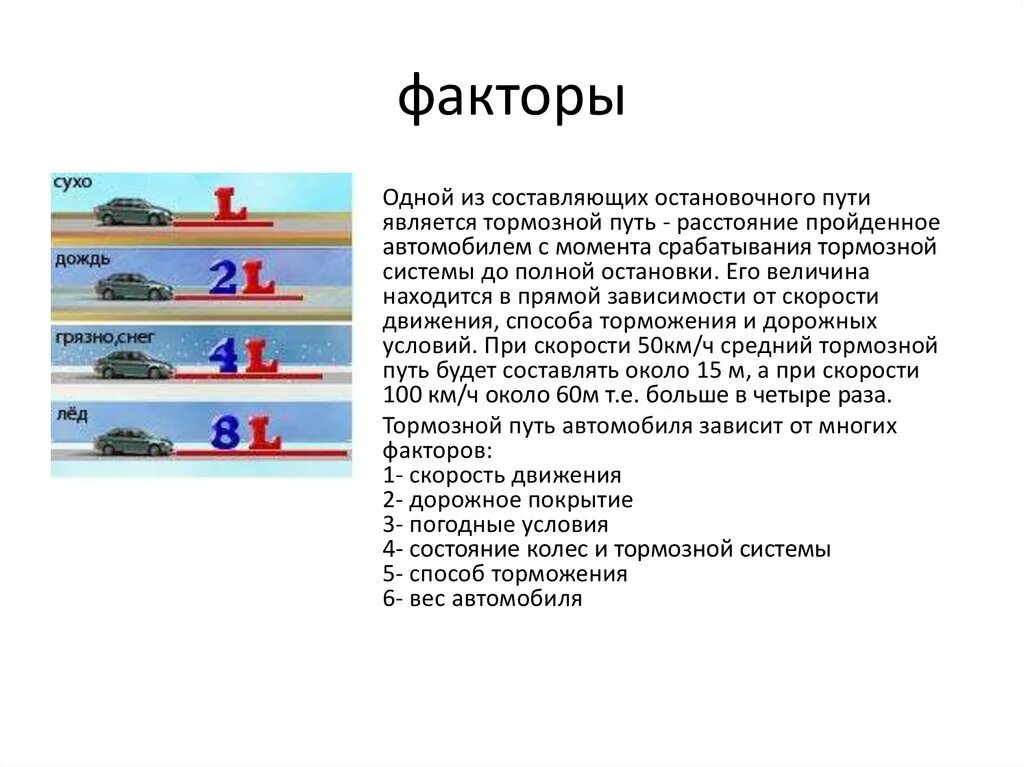 факторы

сухо
L
дождь
2L
грязно,снег
4L
лёд
8L

Одной из составляющих остановочного пути является тормозной путь - расстояние пройденное автомобилем с момента срабатывания тормозной системы до полной остановки. Его величина находится в прямой зависимости от скорости движения, способа торможения и дорожных условий. При скорости 50км/ч средний тормозной путь будет составлять около 15 м, а при скорости 100 км/ч около 60м т.е. больше в четыре раза.

Тормозной путь автомобиля зависит от многих факторов:
1- скорость движения
2- дорожное покрытие
3- погодные условия
4- состояние колес и тормозной системы
5- способ торможения
6- вес автомобиля